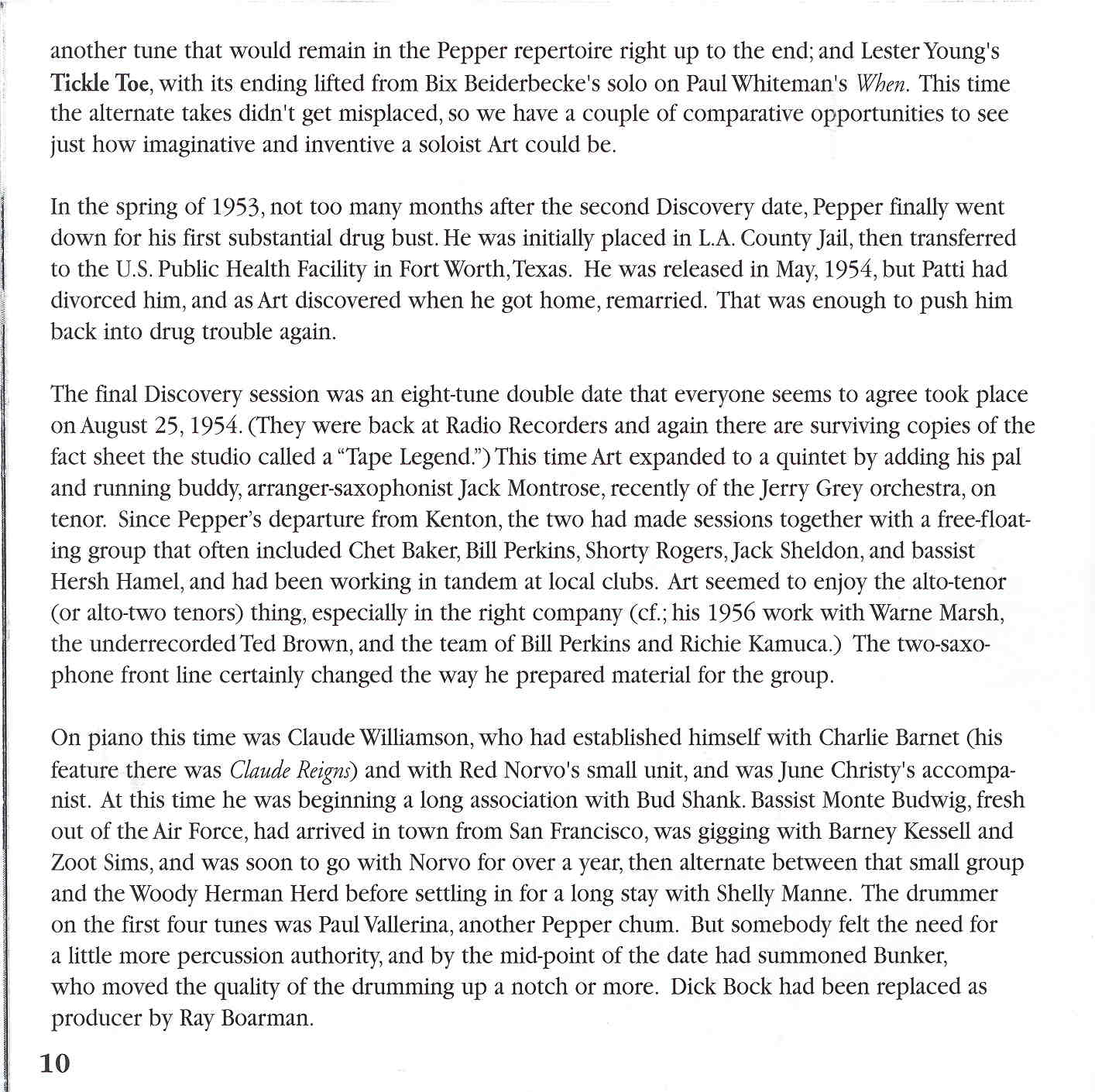 another tune that would remain in the Pepper repertoire right up to the end; and Lester Young's Tickle Toe, with its ending lifted from Bix Beiderbecke's solo on Paul Whiteman's When. This time the alternate takes didn't get misplaced, so we have a couple of comparative opportunities to see just how imaginative and inventive a soloist Art could be.

In the spring of 1953, not too many months after the second Discovery date, Pepper finally went down for his first substantial drug bust. He was initially placed in L.A. County Jail, then transferred to the U.S. Public Health Facility in Fort Worth, Texas. He was released in May, 1954, but Patti had divorced him, and as Art discovered when he got home, remarried. That was enough to push him back into drug trouble again.

The final Discovery session was an eight-tune double date that everyone seems to agree took place on August 25, 1954. (They were back at Radio Recorders and again there are surviving copies of the fact sheet the studio called a "Tape Legend.") This time Art expanded to a quintet by adding his pal and running buddy, arranger-saxophonist Jack Montrose, recently of the Jerry Grey orchestra, on tenor. Since Pepper's departure from Kenton, the two had made sessions together with a free-floating group that often included Chet Baker, Bill Perkins, Shorty Rogers, Jack Sheldon, and bassist Hersh Hamel, and had been working in tandem at local clubs. Art seemed to enjoy the alto-tenor (or alto-two tenors) thing, especially in the right company (cf.; his 1956 work with Warne Marsh, the underrecorded Ted Brown, and the team of Bill Perkins and Richie Kamuca.) The two-saxophone front line certainly changed the way he prepared material for the group.

On piano this time was Claude Williamson, who had established himself with Charlie Barnet (his feature there was Claude Reigns) and with Red Norvo's small unit, and was June Christy's accompanist. At this time he was beginning a long association with Bud Shank. Bassist Monte Budwig, fresh out of the Air Force, had arrived in town from San Francisco, was gigging with Barney Kessell and Zoot Sims, and was soon to go with Norvo for over a year, then alternate between that small group and the Woody Herman Herd before settling in for a long stay with Shelly Manne. The drummer on the first four tunes was Paul Vallerina, another Pepper chum. But somebody felt the need for a little more percussion authority, and by the mid-point of the date had summoned Bunker, who moved the quality of the drumming up a notch or more. Dick Bock had been replaced as producer by Ray Boarman.

10